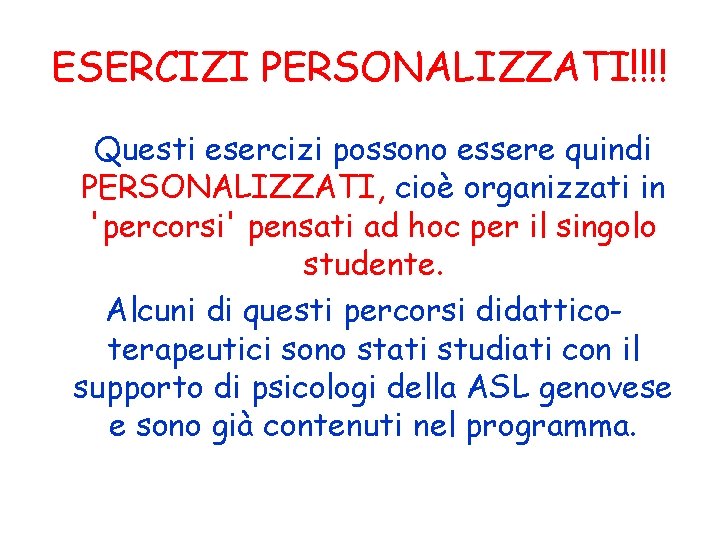 ESERCIZI PERSONALIZZATI!!!!

Questi esercizi possono essere quindi PERSONALIZZATI, cioè organizzati in 'percorsi' pensati ad hoc per il singolo studente.

Alcuni di questi percorsi didattico-terapeutici sono stati studiati con il supporto di psicologi della ASL genovese e sono già contenuti nel programma.